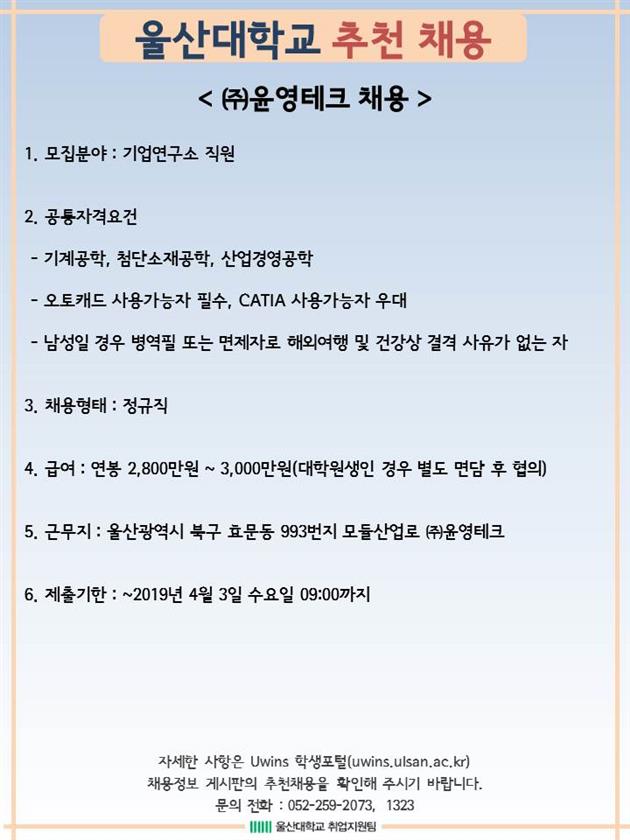 울산대학교 추천 채용

< ㈜윤영테크 채용 >

1. 모집분야 : 기업연구소 직원

2. 공통자격요건

- 기계공학, 첨단소재공학, 산업경영공학

- 오토캐드 사용가능자 필수, CATIA 사용가능자 우대

- 남성일 경우 병역필 또는 면제자로 해외여행 및 건강상 결격 사유가 없는 자

3. 채용형태 : 정규직

4. 급여 : 연봉 2,800만원 ~ 3,000만원(대학원생인 경우 별도 면담 후 협의)

5. 근무지 : 울산광역시 북구 효문동 993번지 모듈산업로 ㈜윤영테크

6. 제출기한 : ~2019년 4월 3일 수요일 09:00까지

자세한 사항은 Uwins 학생포털(uwins.ulsan.ac.kr)
채용정보 게시판의 추천채용을 확인해 주시기 바랍니다.
문의 전화 : 052-259-2073, 1323

울산대학교 취업지원팀